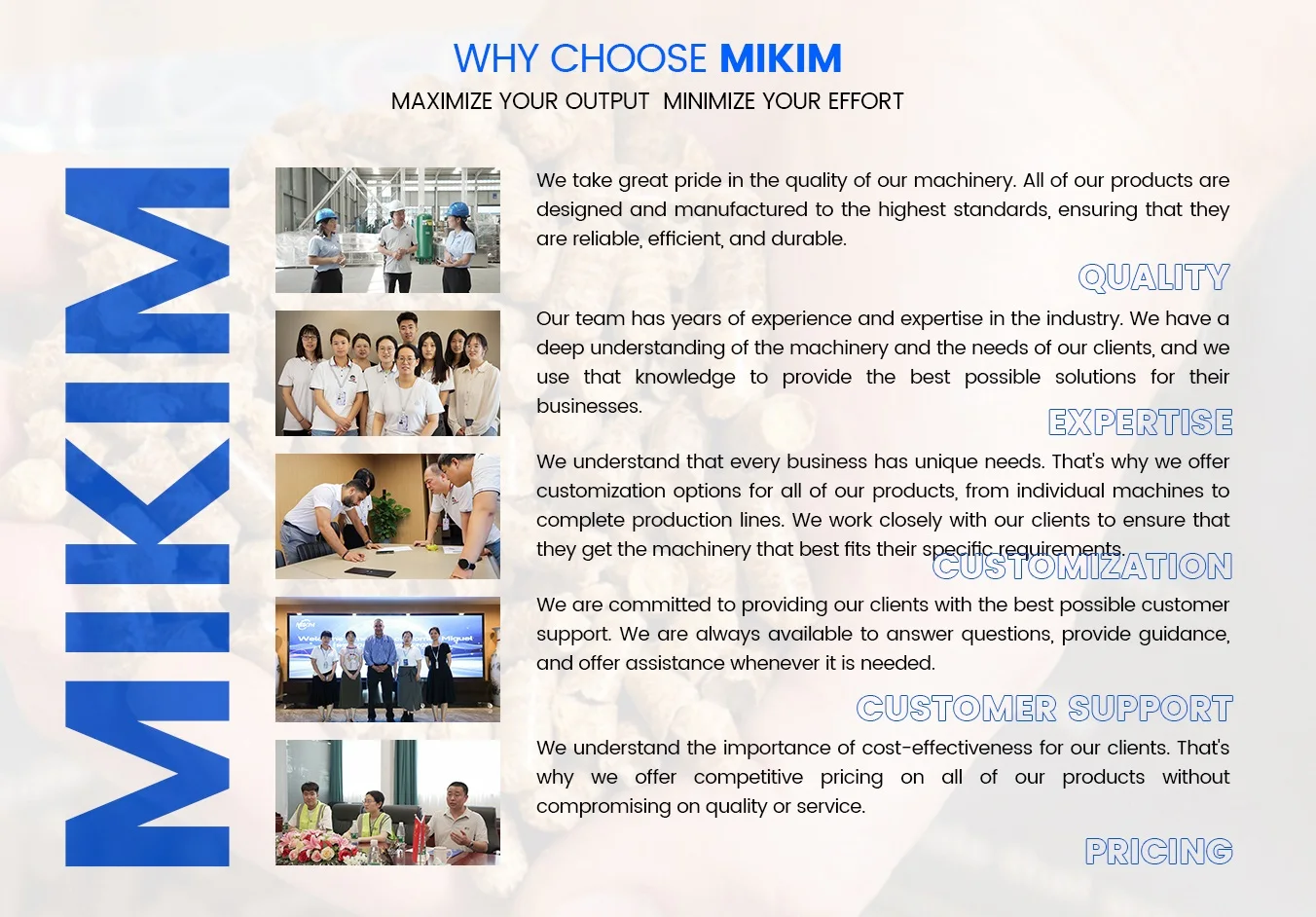 WHY CHOOSE MIKIM

MAXIMIZE YOUR OUTPUT MINIMIZE YOUR EFFORT

MIKIM

We take great pride in the quality of our machinery. All of our products are designed and manufactured to the highest standards, ensuring that they are reliable, efficient, and durable.

QUALITY

Our team has years of experience and expertise in the industry. We have a deep understanding of the machinery and the needs of our clients, and we use that knowledge to provide the best possible solutions for their businesses.

EXPERTISE

We understand that every business has unique needs. That's why we offer customization options for all of our products, from individual machines to complete production lines. We work closely with our clients to ensure that they get the machinery that best fits their specific requirements.

CUSTOMIZATION

We are committed to providing our clients with the best possible customer support. We are always available to answer questions, provide guidance, and offer assistance whenever it is needed.

CUSTOMER SUPPORT

We understand the importance of cost-effectiveness for our clients. That's why we offer competitive pricing on all of our products without compromising on quality or service.

PRICING